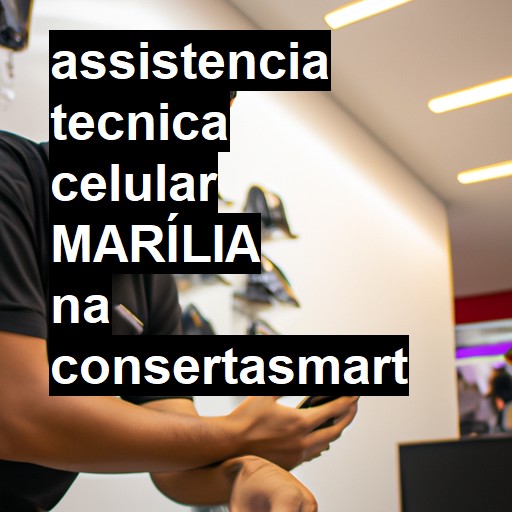 assistencia tecnica celular MARÍLIA na consertasmart